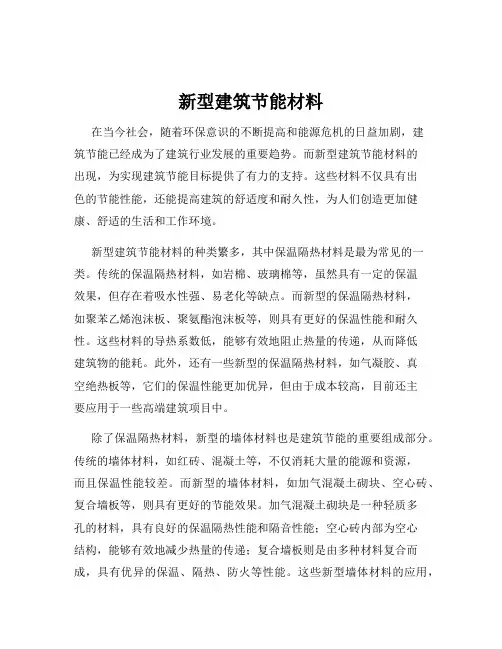 新型建筑节能材料

在当今社会，随着环保意识的不断提高和能源危机的日益加剧，建筑节能已经成为了建筑行业发展的重要趋势。而新型建筑节能材料的出现，为实现建筑节能目标提供了有力的支持。这些材料不仅具有出色的节能性能，还能提高建筑的舒适度和耐久性，为人们创造更加健康、舒适的生活和工作环境。

新型建筑节能材料的种类繁多，其中保温隔热材料是最为常见的一类。传统的保温隔热材料，如岩棉、玻璃棉等，虽然具有一定的保温效果，但存在着吸水性强、易老化等缺点。而新型的保温隔热材料，如聚苯乙烯泡沫板、聚氨酯泡沫板等，则具有更好的保温性能和耐久性。这些材料的导热系数低，能够有效地阻止热量的传递，从而降低建筑物的能耗。此外，还有一些新型的保温隔热材料，如气凝胶、真空绝热板等，它们的保温性能更加优异，但由于成本较高，目前还主要应用于一些高端建筑项目中。

除了保温隔热材料，新型的墙体材料也是建筑节能的重要组成部分。传统的墙体材料，如红砖、混凝土等，不仅消耗大量的能源和资源，而且保温性能较差。而新型的墙体材料，如加气混凝土砌块、空心砖、复合墙板等，则具有更好的节能效果。加气混凝土砌块是一种轻质多孔的材料，具有良好的保温隔热性能和隔音性能；空心砖内部为空心结构，能够有效地减少热量的传递；复合墙板则是由多种材料复合而成，具有优异的保温、隔热、防火等性能。这些新型墙体材料的应用，